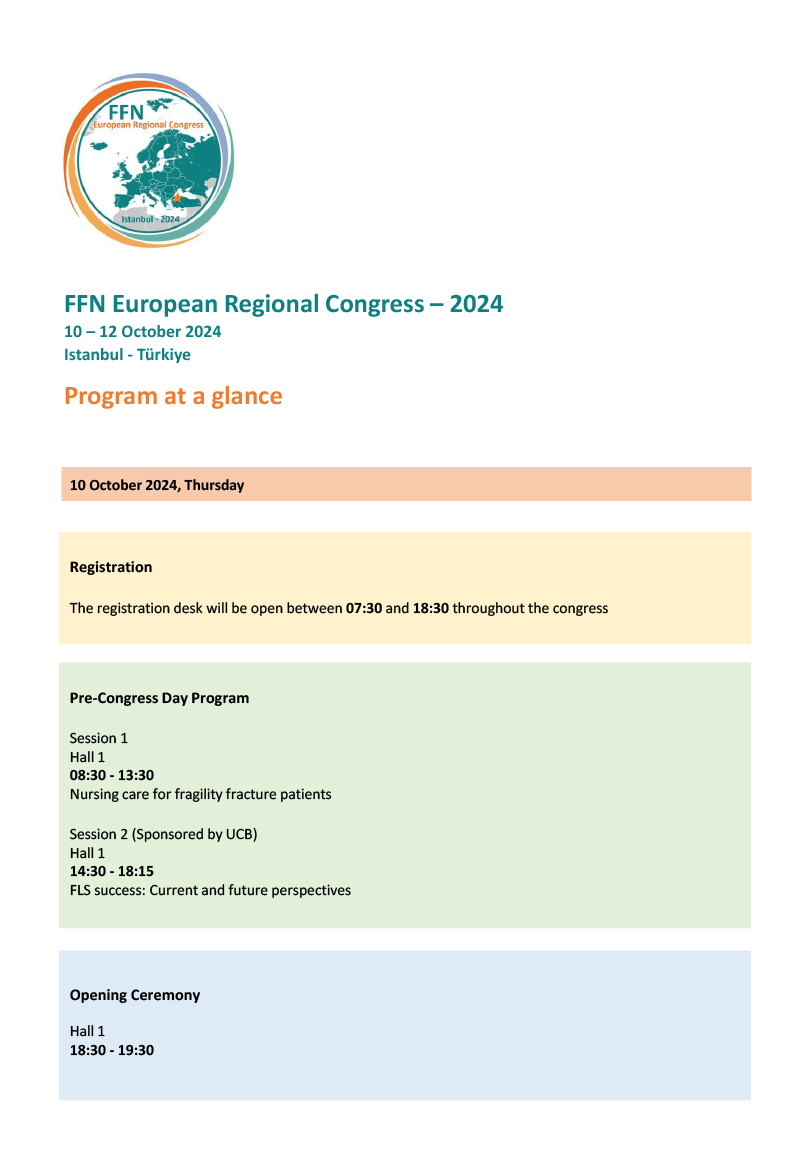 FFN
European Regional Congress
Istanbul - 2024

FFN European Regional Congress – 2024
10 – 12 October 2024
Istanbul - Türkiye

Program at a glance

10 October 2024, Thursday

Registration

The registration desk will be open between 07:30 and 18:30 throughout the congress

Pre-Congress Day Program

Session 1
Hall 1
08:30 - 13:30
Nursing care for fragility fracture patients

Session 2 (Sponsored by UCB)
Hall 1
14:30 - 18:15
FLS success: Current and future perspectives

Opening Ceremony

Hall 1
18:30 - 19:30